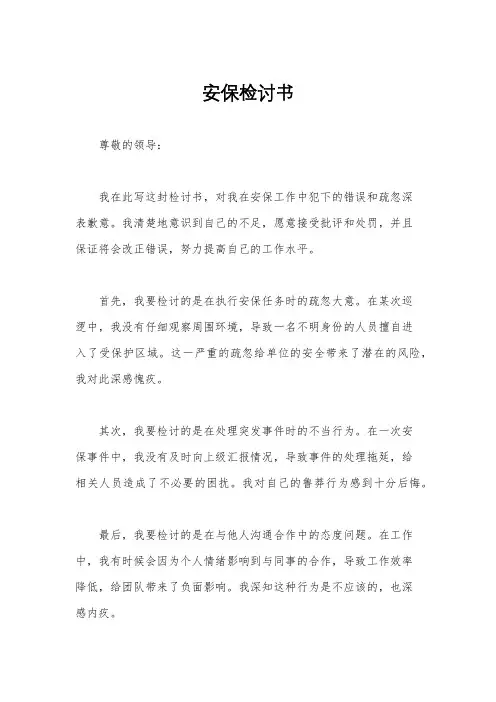 安保检讨书

尊敬的领导：

我在此写这封检讨书，对我在安保工作中犯下的错误和疏忽深表歉意。我清楚地意识到自己的不足，愿意接受批评和处罚，并且保证将会改正错误，努力提高自己的工作水平。

首先，我要检讨的是在执行安保任务时的疏忽大意。在某次巡逻中，我没有仔细观察周围环境，导致一名不明身份的人员擅自进入了受保护区域。这一严重的疏忽给单位的安全带来了潜在的风险，我对此深感愧疚。

其次，我要检讨的是在处理突发事件时的不当行为。在一次安保事件中，我没有及时向上级汇报情况，导致事件的处理拖延，给相关人员造成了不必要的困扰。我对自己的鲁莽行为感到十分后悔。

最后，我要检讨的是在与他人沟通合作中的态度问题。在工作中，我有时候会因为个人情绪影响到与同事的合作，导致工作效率降低，给团队带来了负面影响。我深知这种行为是不应该的，也深感内疚。